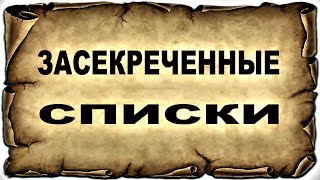 ЗАСЕКРЕЧЕННЫЕ
СПИСКИ